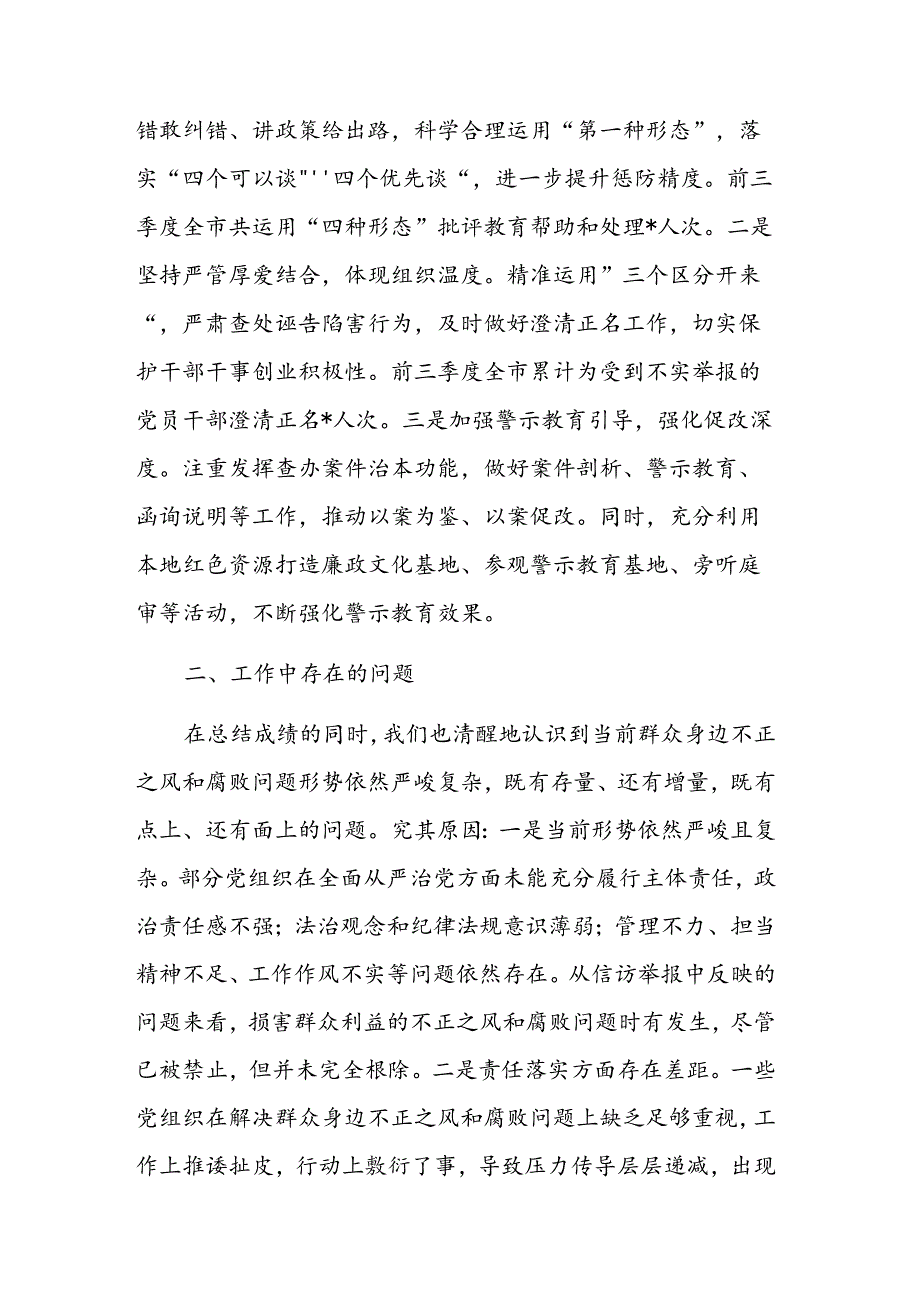 错敢纠错、讲政策给出路，科学合理运用“第一种形态”，落实“四个可以谈"''四个优先谈“，进一步提升惩防精度。前三季度全市共运用“四种形态”批评教育帮助和处理*人次。二是坚持严管厚爱结合，体现组织温度。精准运用”三个区分开来“，严肃查处诬告陷害行为，及时做好澄清正名工作，切实保护干部干事创业积极性。前三季度全市累计为受到不实举报的党员干部澄清正名*人次。三是加强警示教育引导，强化促改深度。注重发挥查办案件治本功能，做好案件剖析、警示教育、函询说明等工作，推动以案为鉴、以案促改。同时，充分利用本地红色资源打造廉政文化基地、参观警示教育基地、旁听庭审等活动，不断强化警示教育效果。

二、工作中存在的问题

在总结成绩的同时，我们也清醒地认识到当前群众身边不正之风和腐败问题形势依然严峻复杂，既有存量、还有增量，既有点上、还有面上的问题。究其原因：一是当前形势依然严峻且复杂。部分党组织在全面从严治党方面未能充分履行主体责任，政治责任感不强；法治观念和纪律法规意识薄弱；管理不力、担当精神不足、工作作风不实等问题依然存在。从信访举报中反映的问题来看，损害群众利益的不正之风和腐败问题时有发生，尽管已被禁止，但并未完全根除。二是责任落实方面存在差距。一些党组织在解决群众身边不正之风和腐败问题上缺乏足够重视，工作上推诿扯皮，行动上敷衍了事，导致压力传导层层递减，出现